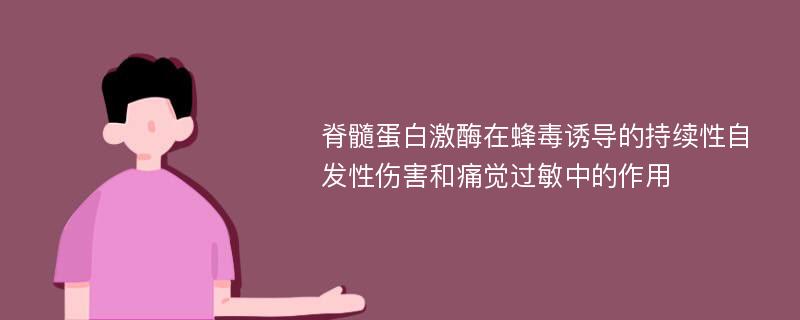 脊髓蛋白激酶在蜂毒诱导的持续性自发性伤害和痛觉过敏中的作用